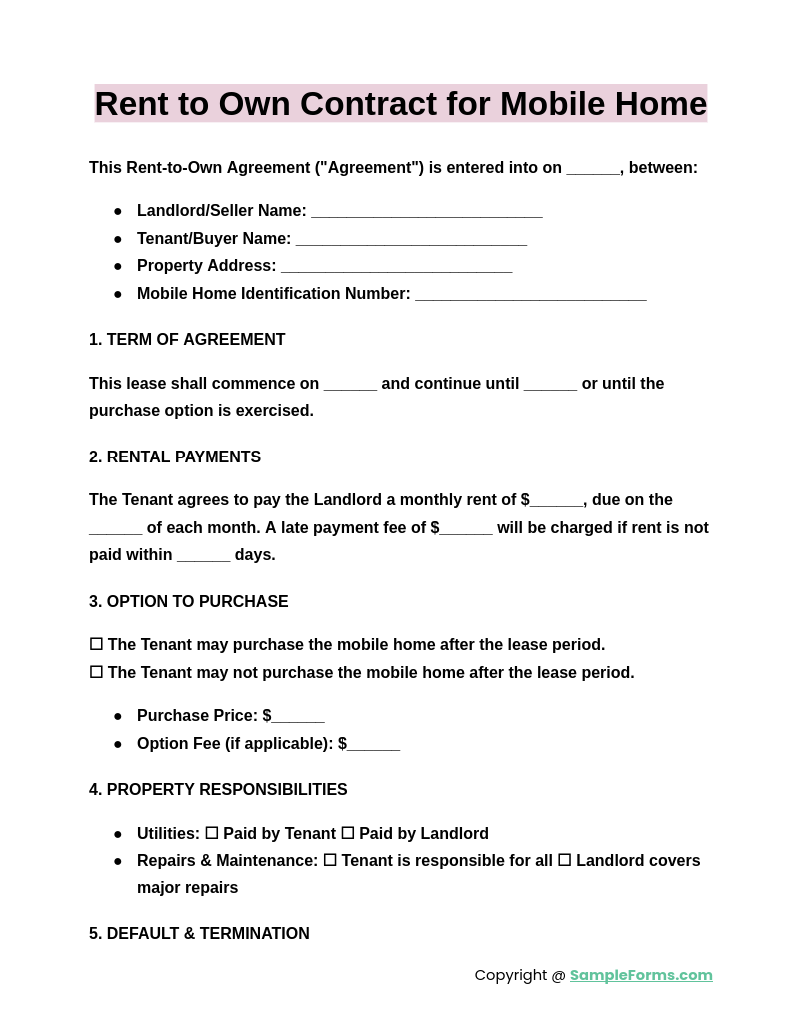 Rent to Own Contract for Mobile Home

This Rent-to-Own Agreement ("Agreement") is entered into on ____, between:

• Landlord/Seller Name: ____
• Tenant/Buyer Name: ____
• Property Address: ____
• Mobile Home Identification Number: ____

1. TERM OF AGREEMENT

This lease shall commence on ____ and continue until ____ or until the purchase option is exercised.

2. RENTAL PAYMENTS

The Tenant agrees to pay the Landlord a monthly rent of $____, due on the ____ of each month. A late payment fee of $____ will be charged if rent is not paid within ____ days.

3. OPTION TO PURCHASE

☐ The Tenant may purchase the mobile home after the lease period.
☐ The Tenant may not purchase the mobile home after the lease period.

• Purchase Price: $____
• Option Fee (if applicable): $____

4. PROPERTY RESPONSIBILITIES

• Utilities: ☐ Paid by Tenant ☐ Paid by Landlord
• Repairs & Maintenance: ☐ Tenant is responsible for all ☐ Landlord covers major repairs

5. DEFAULT & TERMINATION

Copyright @ SampleForms.com